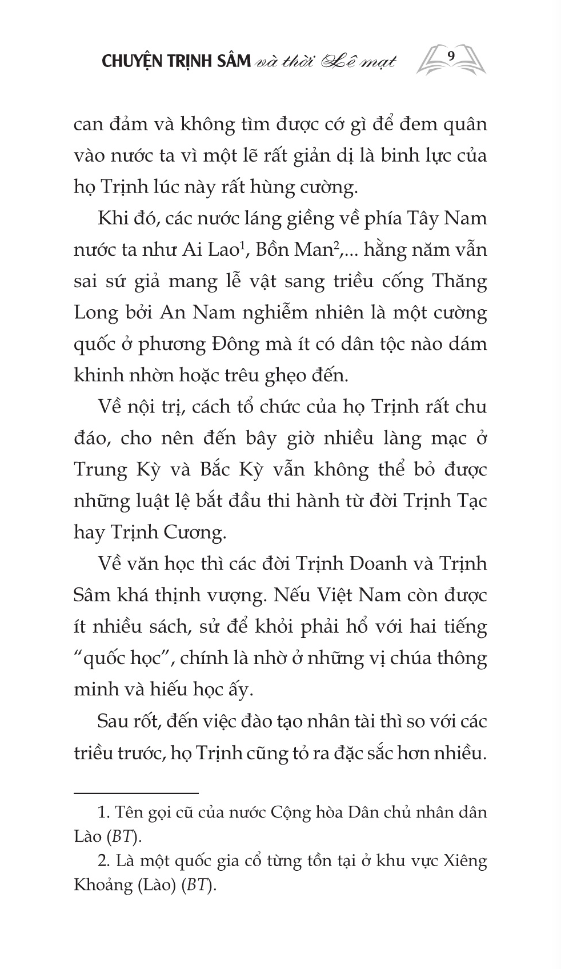 CHUYỆN TRỊNH SÂM và thời Lê mạt 9

can đảm và không tìm được cớ gì để đem quân vào nước ta vì một lẽ rất giản dị là binh lực của họ Trịnh lúc này rất hùng cường.

Khi đó, các nước láng giềng về phía Tây Nam nước ta như Ai Lao$^1$, Bồn Man$^2$,... hằng năm vẫn sai sứ giả mang lễ vật sang triều cống Thăng Long bởi An Nam nghiễm nhiên là một cường quốc ở phương Đông mà ít có dân tộc nào dám khinh nhờn hoặc trêu ghẹo đến.

Về nội trị, cách tổ chức của họ Trịnh rất chu đáo, cho nên đến bây giờ nhiều làng mạc ở Trung Kỳ và Bắc Kỳ vẫn không thể bỏ được những luật lệ bắt đầu thi hành từ đời Trịnh Tạc hay Trịnh Cương.

Về văn học thì các đời Trịnh Doanh và Trịnh Sâm khá thịnh vượng. Nếu Việt Nam còn được ít nhiều sách, sử để khỏi phải hổ với hai tiếng "quốc học", chính là nhờ ở những vị chúa thông minh và hiếu học ấy.

Sau rốt, đến việc đào tạo nhân tài thì so với các triều trước, họ Trịnh cũng tỏ ra đặc sắc hơn nhiều.

1. Tên gọi cũ của nước Cộng hòa Dân chủ nhân dân Lào (BT).
2. Là một quốc gia cổ từng tồn tại ở khu vực Xiêng Khoảng (Lào) (BT).